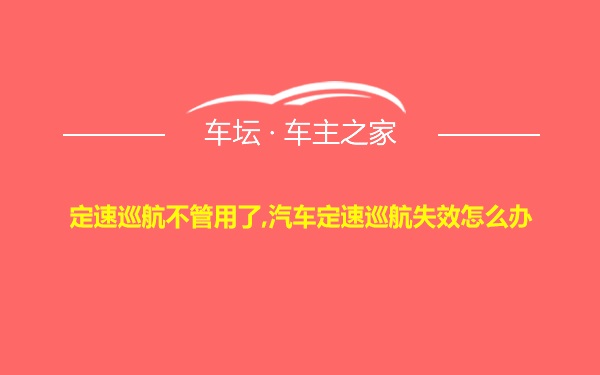 车坛 · 车主之家

定速巡航不管用了,汽车定速巡航失效怎么办